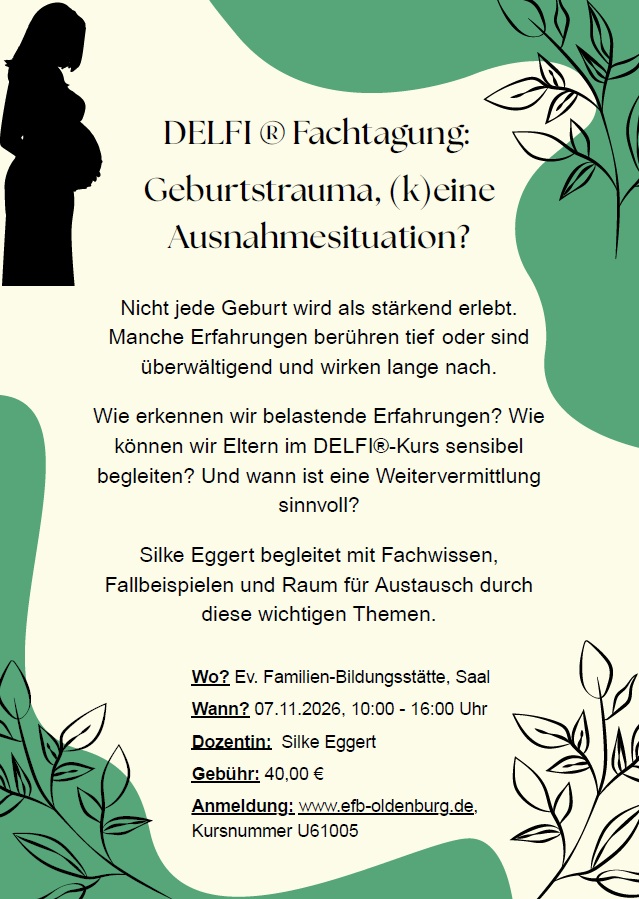 DELFI ® Fachtagung:

Geburtstrauma, (k)eine Ausnahmesituation?

Nicht jede Geburt wird als stärkend erlebt. Manche Erfahrungen berühren tief oder sind überwältigend und wirken lange nach.

Wie erkennen wir belastende Erfahrungen? Wie können wir Eltern im DELFI®-Kurs sensibel begleiten? Und wann ist eine Weitervermittlung sinnvoll?

Silke Eggert begleitet mit Fachwissen, Fallbeispielen und Raum für Austausch durch diese wichtigen Themen.

Wo? Ev. Familien-Bildungsstätte, Saal
Wann? 07.11.2026, 10:00 - 16:00 Uhr
Dozentin: Silke Eggert
Gebühr: 40,00 €
Anmeldung: www.efb-oldenburg.de, Kursnummer U61005